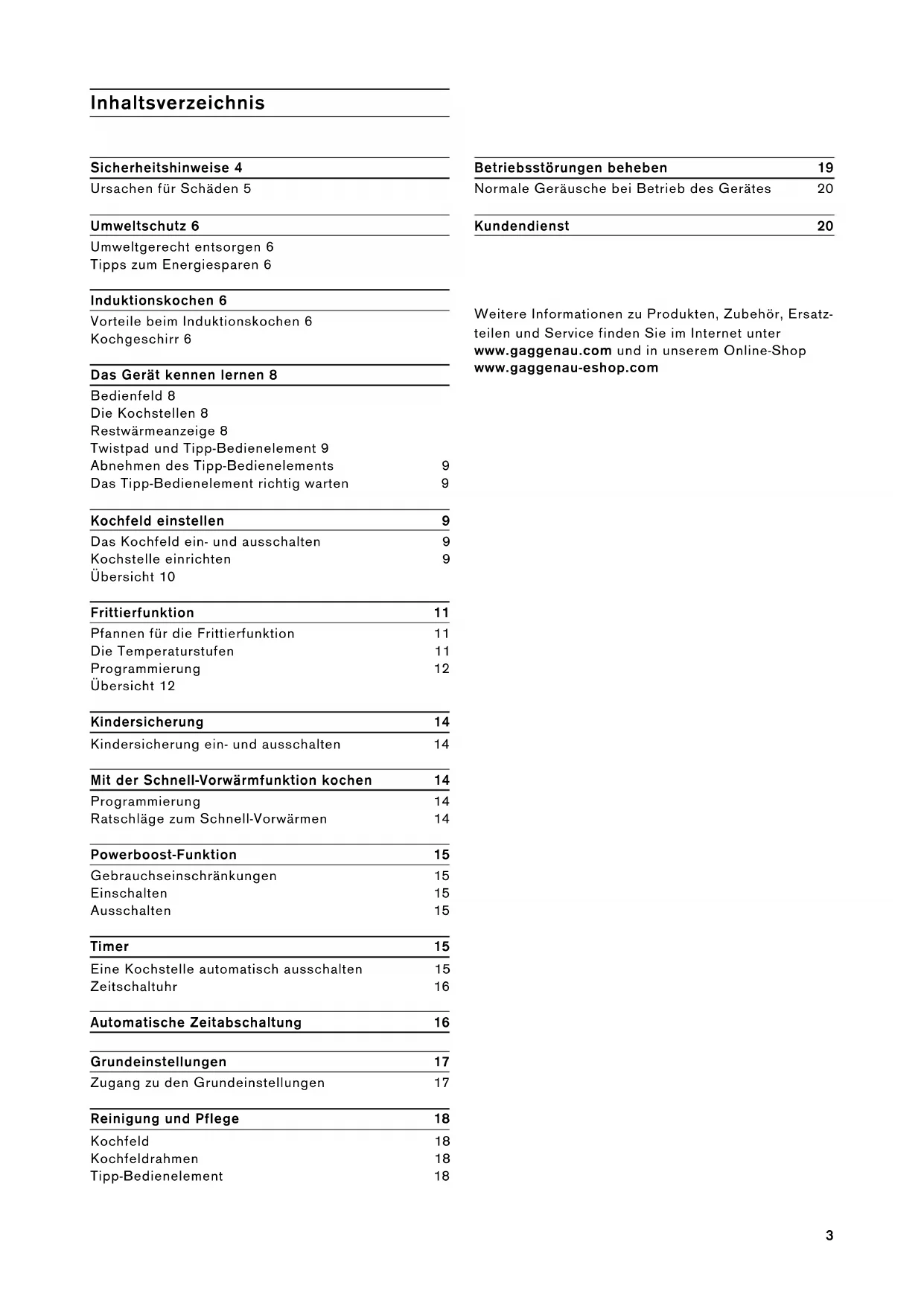 Inhaltsverzeichnis

Sicherheitshinweise 4
Ursachen für Schäden 5

Umweltschutz 6
Umweltgerecht entsorgen 6
Tipps zum Energiesparen 6

Induktionskochen 6
Vorteile beim Induktionskochen 6
Kochgeschirr 6

Das Gerät kennen lernen 8
Bedienfeld 8
Die Kochstellen 8
Restwärmeanzeige 8
Twistpad und Tipp-Bedienelement 9
Abnehmen des Tipp-Bedienelements 9
Das Tipp-Bedienelement richtig warten 9

Kochfeld einstellen 9
Das Kochfeld ein- und ausschalten 9
Kochstelle einrichten 9
Übersicht 10

Frittierfunktion 11
Pfannen für die Frittierfunktion 11
Die Temperaturstufen 11
Programmierung 12
Übersicht 12

Kindersicherung 14
Kindersicherung ein- und ausschalten 14

Mit der Schnell-Vorwärmfunktion kochen 14
Programmierung 14
Ratschläge zum Schnell-Vorwärmen 14

Powerboost-Funktion 15
Gebrauchseinschränkungen 15
Einschalten 15
Ausschalten 15

Timer 15
Eine Kochstelle automatisch ausschalten 15
Zeitschaltuhr 16

Automatische Zeitabschaltung 16

Grundeinstellungen 17
Zugang zu den Grundeinstellungen 17

Reinigung und Pflege 18
Kochfeld 18
Kochfeldrahmen 18
Tipp-Bedienelement 18

Betriebsstörungen beheben 19
Normale Geräusche bei Betrieb des Gerätes 20

Kundendienst 20

Weitere Informationen zu Produkten, Zubehör, Ersatzteilen und Service finden Sie im Internet unter www.gaggenau.com und in unserem Online-Shop www.gaggenau-eshop.com

3